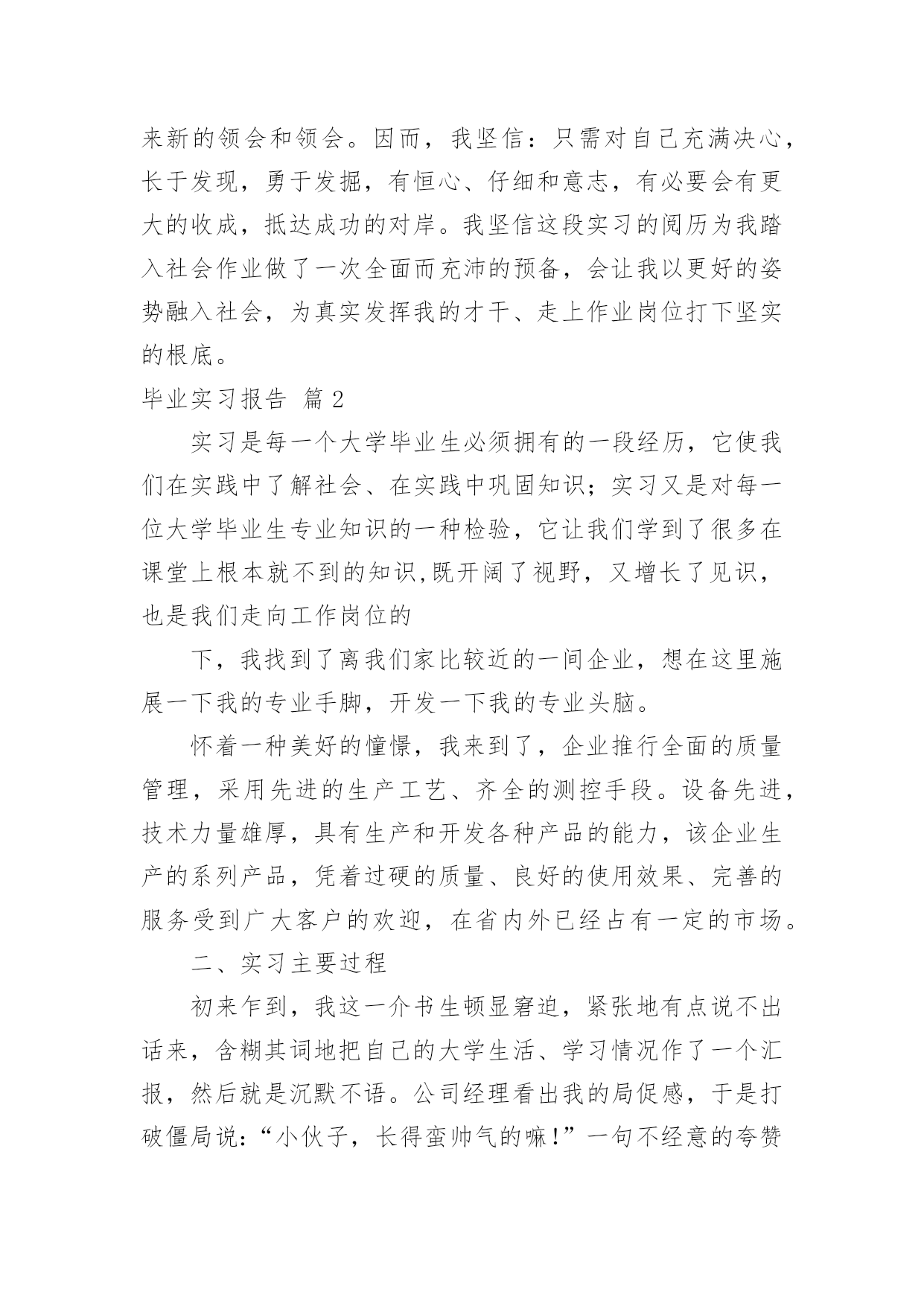 来新的领会和领会。因而，我坚信：只需对自己充满决心，长于发现，勇于发掘，有恒心、仔细和意志，有必要会有更大的收成，抵达成功的对岸。我坚信这段实习的阅历为我踏入社会作业做了一次全面而充沛的预备，会让我以更好的姿势融入社会，为真实发挥我的才干、走上作业岗位打下坚实的根底。

毕业实习报告 篇2

实习是每一个大学毕业生必须拥有的一段经历，它使我们在实践中了解社会、在实践中巩固知识；实习又是对每一位大学毕业生专业知识的一种检验，它让我们学到了很多在课堂上根本就不到的知识,既开阔了视野，又增长了见识，也是我们走向工作岗位的

下，我找到了离我们家比较近的一间企业，想在这里施展一下我的专业手脚，开发一下我的专业头脑。

怀着一种美好的憧憬，我来到了，企业推行全面的质量管理，采用先进的生产工艺、齐全的测控手段。设备先进，技术力量雄厚，具有生产和开发各种产品的能力，该企业生产的系列产品，凭着过硬的质量、良好的使用效果、完善的服务受到广大客户的欢迎，在省内外已经占有一定的市场。

二、实习主要过程

初来乍到，我这一介书生顿显窘迫，紧张地有点说不出话来，含糊其词地把自己的大学生活、学习情况作了一个汇报，然后就是沉默不语。公司经理看出我的局促感，于是打破僵局说：“小伙子，长得蛮帅气的嘛！”一句不经意的夸赞